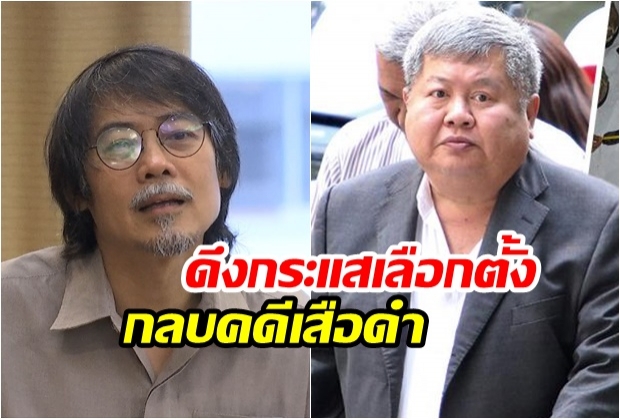 ดึงกระแสเลือกตั้ง
กลบคดีเสือดำ